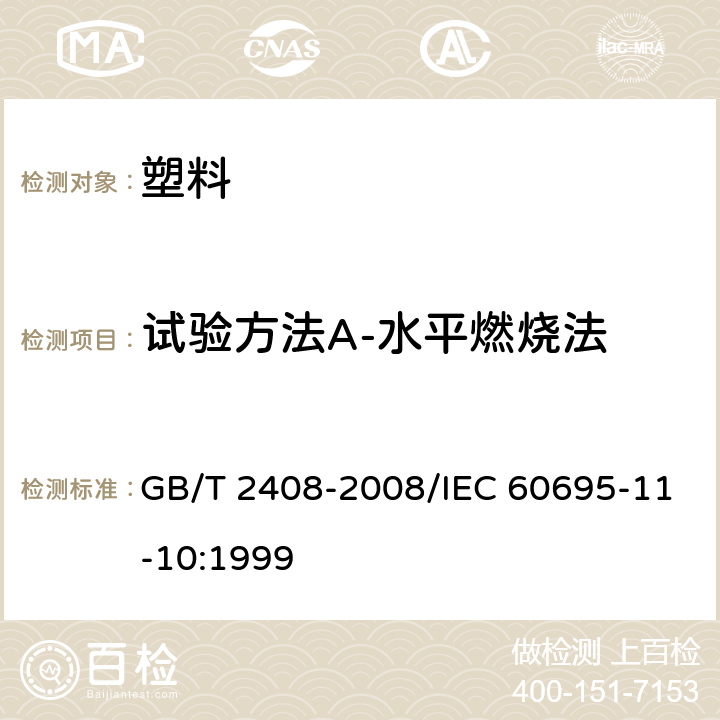 MA CNAS AC ilac-MRA

检测对象： 塑料

检测项目： 试验方法A-水平燃烧法

检测标准： GB/T 2408-2008/IEC 60695-11-10:1999

百检 Baijiantest.com

做检测 上百检
400-151-7153